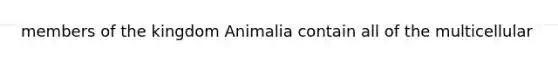 members of the kingdom Animalia contain all of the multicellular